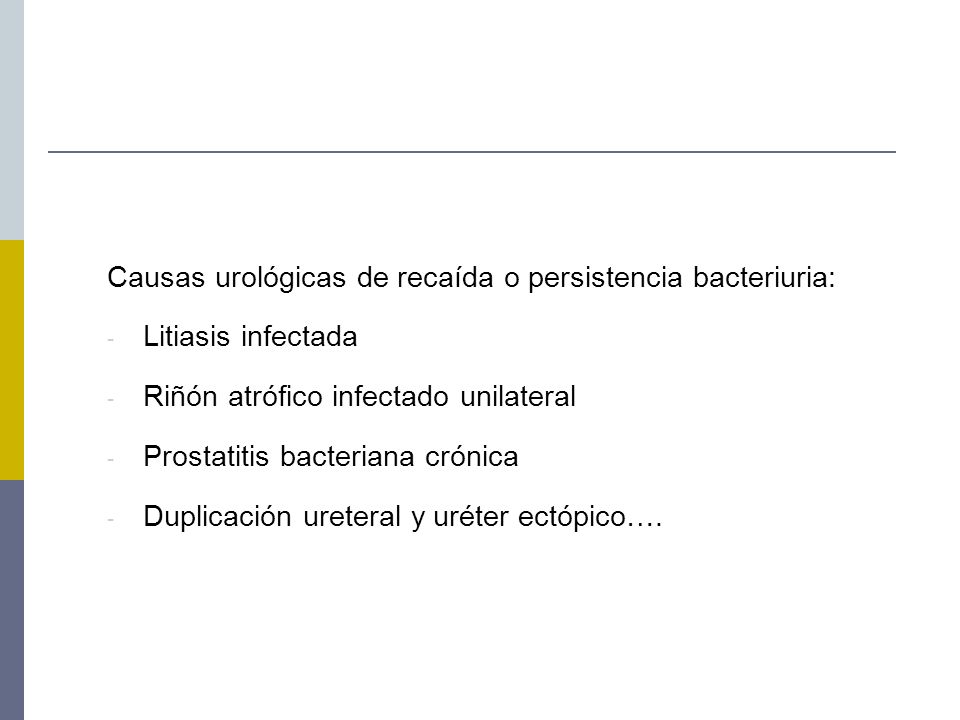 Causas urológicas de recaída o persistencia bacteriuria:

- Litiasis infectada
- Riñón atrófico infectado unilateral
- Prostatitis bacteriana crónica
- Duplicación ureteral y uréter ectópico….